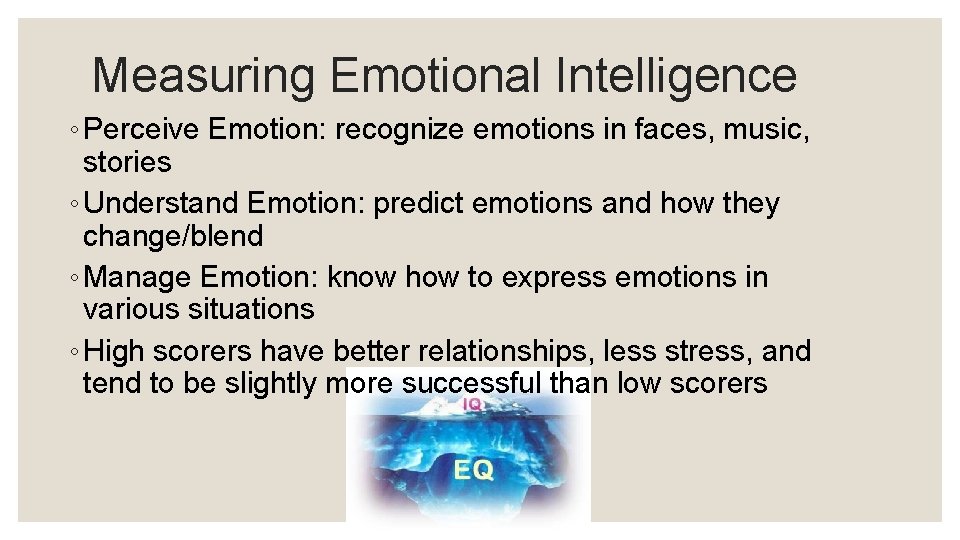 Measuring Emotional Intelligence

◦ Perceive Emotion: recognize emotions in faces, music, stories

◦ Understand Emotion: predict emotions and how they change/blend

◦ Manage Emotion: know how to express emotions in various situations

◦ High scorers have better relationships, less stress, and tend to be slightly more successful than low scorers

IQ

EQ